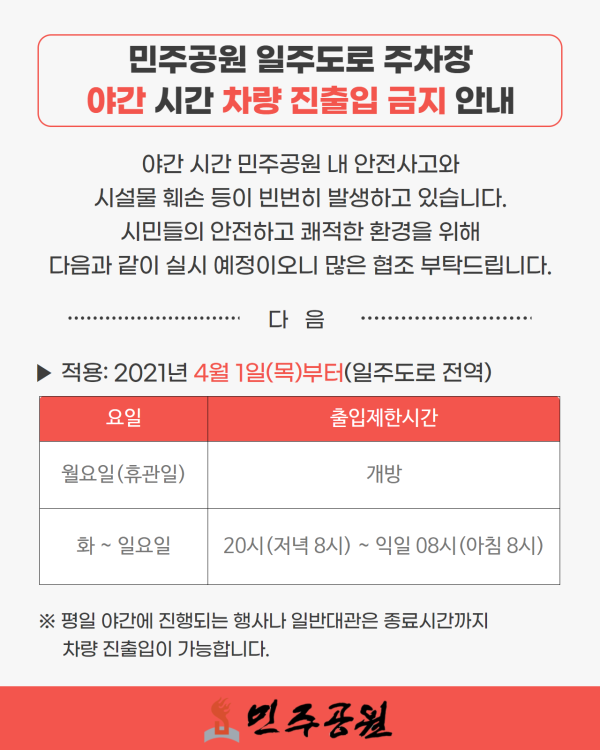 민주공원 일주도로 주차장
야간 시간 차량 진출입 금지 안내

야간 시간 민주공원 내 안전사고와
시설물 훼손 등이 빈번히 발생하고 있습니다.
시민들의 안전하고 쾌적한 환경을 위해
다음과 같이 실시 예정이오니 많은 협조 부탁드립니다.

다 음

▶ 적용: 2021년 4월 1일(목)부터(일주도로 전역)

| 요일 | 출입제한시간 |
|---|---|
| 월요일(휴관일) | 개방 |
| 화 ~ 일요일 | 20시(저녁 8시) ~ 익일 08시(아침 8시) |

※ 평일 야간에 진행되는 행사나 일반대관은 종료시간까지
차량 진출입이 가능합니다.

민주공원